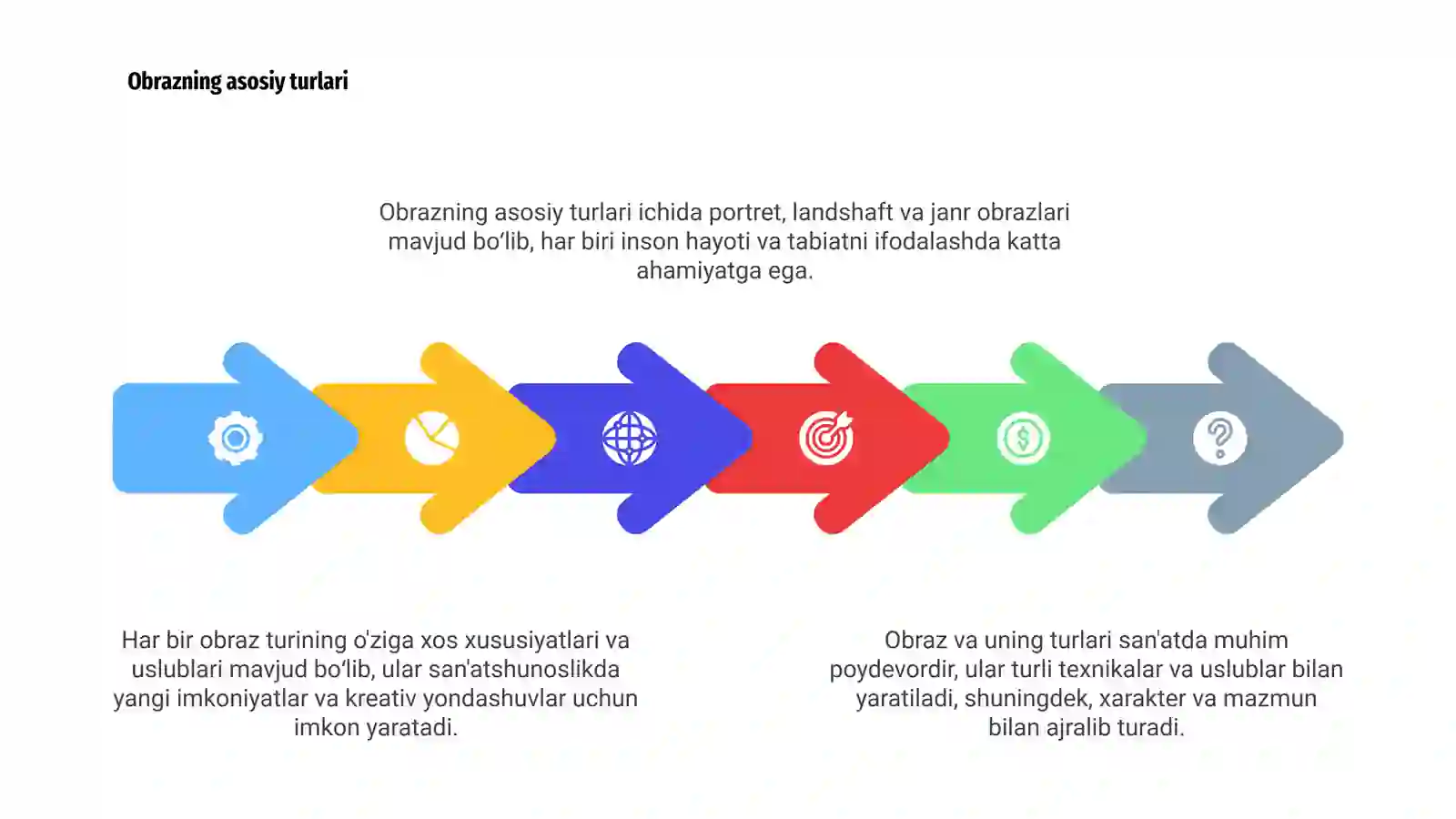 Obrazning asosiy turlari

Obrazning asosiy turlari ichida portret, landshaft va janr obrazlari mavjud bo‘lib, har biri inson hayoti va tabiatni ifodalashda katta ahamiyatga ega.

Har bir obraz turining o'ziga xos xususiyatlari va uslublari mavjud bo‘lib, ular san'atshunoslikda yangi imkoniyatlar va kreativ yondashuvlar uchun imkon yaratadi.

Obraz va uning turlari san'atda muhim poydevordir, ular turli texnikalar va uslublar bilan yaratiladi, shuningdek, xarakter va mazmun bilan ajralib turadi.